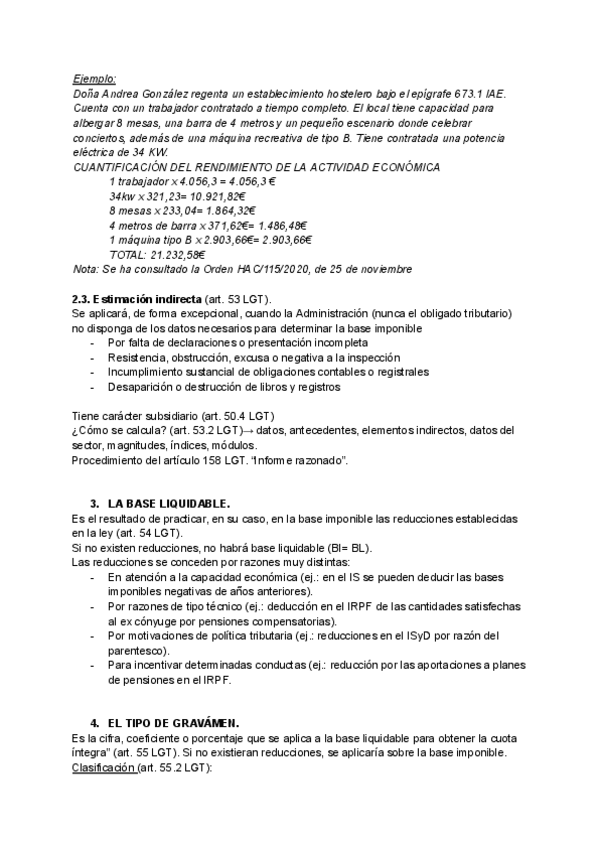 Ejemplo:
Doña Andrea González regenta un establecimiento hostelero bajo el epígrafe 673.1 IAE. Cuenta con un trabajador contratado a tiempo completo. El local tiene capacidad para albergar 8 mesas, una barra de 4 metros y un pequeño escenario donde celebrar conciertos, además de una máquina recreativa de tipo B. Tiene contratada una potencia eléctrica de 34 KW.
CUANTIFICACIÓN DEL RENDIMIENTO DE LA ACTIVIDAD ECONÓMICA
1 trabajador x 4.056,3 = 4.056,3 €
34kw x 321,23= 10.921,82€
8 mesas x 233,04= 1.864,32€
4 metros de barra x 371,62€= 1.486,48€
1 máquina tipo B x 2.903,66€= 2.903,66€
TOTAL: 21.232,58€
Nota: Se ha consultado la Orden HAC/115/2020, de 25 de noviembre

2.3. Estimación indirecta (art. 53 LGT).
Se aplicará, de forma excepcional, cuando la Administración (nunca el obligado tributario) no disponga de los datos necesarios para determinar la base imponible
- Por falta de declaraciones o presentación incompleta
- Resistencia, obstrucción, excusa o negativa a la inspección
- Incumplimiento sustancial de obligaciones contables o registrales
- Desaparición o destrucción de libros y registros

Tiene carácter subsidiario (art. 50.4 LGT)
¿Cómo se calcula? (art. 53.2 LGT)→ datos, antecedentes, elementos indirectos, datos del sector, magnitudes, índices, módulos.
Procedimiento del artículo 158 LGT. "Informe razonado".

3. LA BASE LIQUIDABLE.
Es el resultado de practicar, en su caso, en la base imponible las reducciones establecidas en la ley (art. 54 LGT).
Si no existen reducciones, no habrá base liquidable (BI= BL).
Las reducciones se conceden por razones muy distintas:
- En atención a la capacidad económica (ej.: en el IS se pueden deducir las bases imponibles negativas de años anteriores).
- Por razones de tipo técnico (ej.: deducción en el IRPF de las cantidades satisfechas al ex cónyuge por pensiones compensatorias).
- Por motivaciones de política tributaria (ej.: reducciones en el ISyD por razón del parentesco).
- Para incentivar determinadas conductas (ej.: reducción por las aportaciones a planes de pensiones en el IRPF.

4. EL TIPO DE GRAVÁMEN.
Es la cifra, coeficiente o porcentaje que se aplica a la base liquidable para obtener la cuota íntegra" (art. 55 LGT). Si no existieran reducciones, se aplicaría sobre la base imponible.
Clasificación (art. 55.2 LGT):